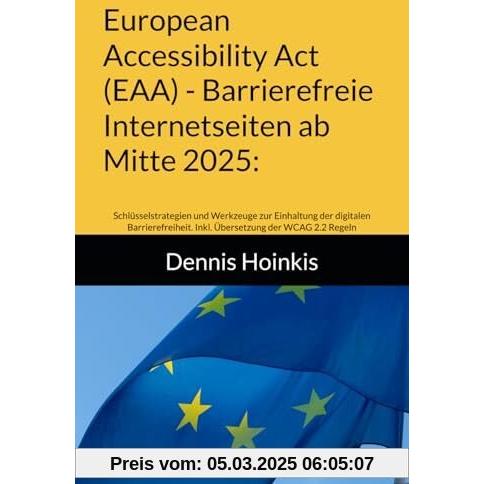 European Accessibility Act (EAA) - Barrierefreie Internetseiten ab Mitte 2025:

Schlüsselstrategien und Werkzeuge zur Einhaltung der digitalen Barrierefreiheit. Inkl. Übersetzung der WCAG 2.2 Regeln

Dennis Hoinkis

Preis vom: 05.03.2025 06:05:07